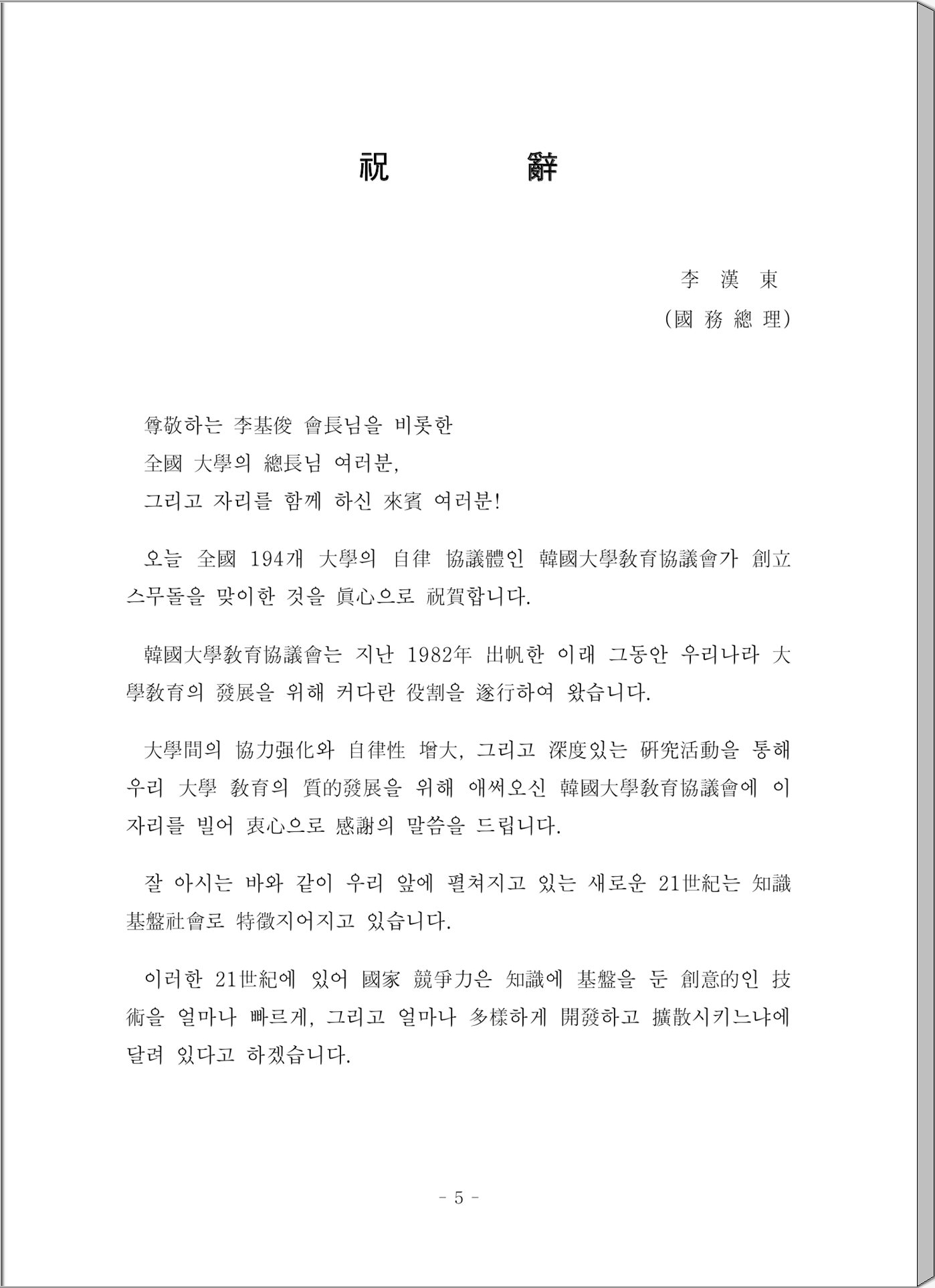 祝　　辭

李 漢 東
(國 務 總 理)

尊敬하는 李基俊 會長님을 비롯한
全國 大學의 總長님 여러분,
그리고 자리를 함께 하신 來賓 여러분!

오늘 全國 194개 大學의 自律 協議體인 韓國大學敎育協議會가 創立 스무돌을 맞이한 것을 眞心으로 祝賀합니다.

韓國大學敎育協議會는 지난 1982年 出帆한 이래 그동안 우리나라 大學敎育의 發展을 위해 커다란 役割을 遂行하여 왔습니다.

大學間의 協力强化와 自律性 增大, 그리고 深度있는 硏究活動을 통해 우리 大學 敎育의 質的發展을 위해 애써오신 韓國大學敎育協議會에 이 자리를 빌어 衷心으로 感謝의 말씀을 드립니다.

잘 아시는 바와 같이 우리 앞에 펼쳐지고 있는 새로운 21世紀는 知識基盤社會로 特徵지어지고 있습니다.

이러한 21世紀에 있어 國家 競爭力은 知識에 基盤을 둔 創意的인 技術을 얼마나 빠르게, 그리고 얼마나 多樣하게 開發하고 擴散시키느냐에 달려 있다고 하겠습니다.

- 5 -